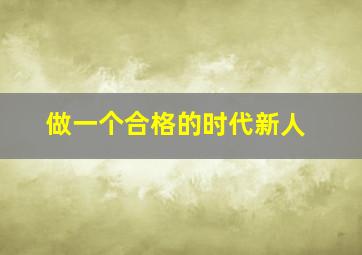 做一个合格的时代新人